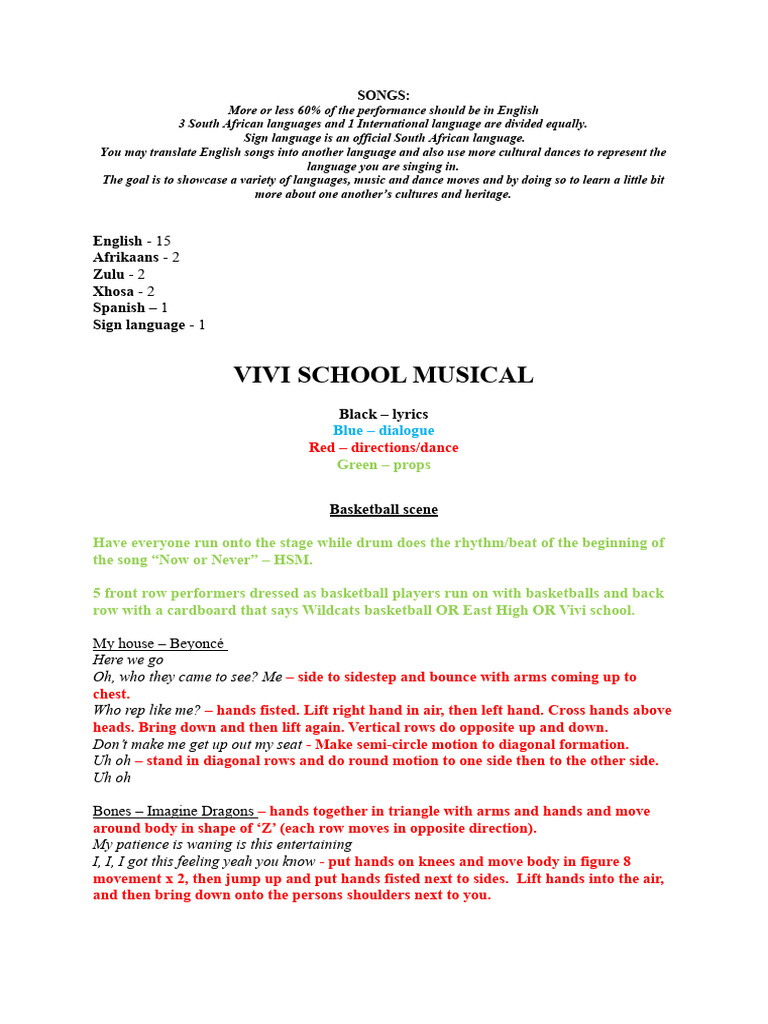 SONGS:
More or less 60% of the performance should be in English
3 South African languages and 1 International language are divided equally.
Sign language is an official South African language.
You may translate English songs into another language and also use more cultural dances to represent the language you are singing in.
The goal is to showcase a variety of languages, music and dance moves and by doing so to learn a little bit more about one another's cultures and heritage.

English - 15
Afrikaans - 2
Zulu - 2
Xhosa - 2
Spanish – 1
Sign language - 1

VIVI SCHOOL MUSICAL

Black – lyrics
Blue – dialogue
Red – directions/dance
Green – props

Basketball scene

Have everyone run onto the stage while drum does the rhythm/beat of the beginning of the song "Now or Never" – HSM.

5 front row performers dressed as basketball players run on with basketballs and back row with a cardboard that says Wildcats basketball OR East High OR Vivi school.

My house – Beyoncé
Here we go
Oh, who they came to see? Me – side to sidestep and bounce with arms coming up to chest.
Who rep like me? – hands fisted. Lift right hand in air, then left hand. Cross hands above heads. Bring down and then lift again. Vertical rows do opposite up and down.
Don't make me get up out my seat - Make semi-circle motion to diagonal formation.
Uh oh – stand in diagonal rows and do round motion to one side then to the other side.
Uh oh

Bones – Imagine Dragons – hands together in triangle with arms and hands and move around body in shape of 'Z' (each row moves in opposite direction).
My patience is waning is this entertaining
I, I, I got this feeling yeah you know - put hands on knees and move body in figure 8 movement x 2, then jump up and put hands fisted next to sides. Lift hands into the air, and then bring down onto the persons shoulders next to you.